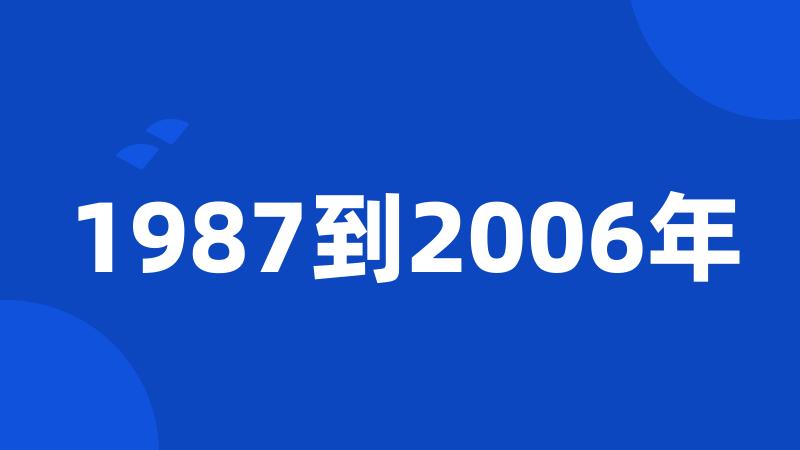 1987到2006年